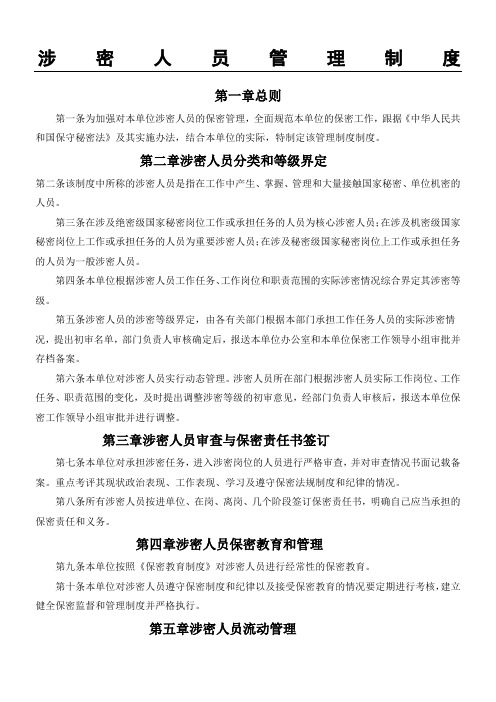 涉 密 人 员 管 理 制 度

第一章总则

第一条为加强对本单位涉密人员的保密管理，全面规范本单位的保密工作，跟据《中华人民共和国保守秘密法》及其实施办法，结合本单位的实际，特制定该管理制度制度。

第二章涉密人员分类和等级界定

第二条该制度中所称的涉密人员是指在工作中产生、掌握、管理和大量接触国家秘密、单位机密的人员。

第三条在涉及绝密级国家秘密岗位工作或承担任务的人员为核心涉密人员；在涉及机密级国家秘密岗位上工作或承担任务的人员为重要涉密人员；在涉及秘密级国家秘密岗位上工作或承担任务的人员为一般涉密人员。

第四条本单位根据涉密人员工作任务、工作岗位和职责范围的实际涉密情况综合界定其涉密等级。

第五条涉密人员的涉密等级界定，由各有关部门根据本部门承担工作任务人员的实际涉密情况，提出初审名单，部门负责人审核确定后，报送本单位办公室和本单位保密工作领导小组审批并存档备案。

第六条本单位对涉密人员实行动态管理。涉密人员所在部门根据涉密人员实际工作岗位、工作任务、职责范围的变化，及时提出调整涉密等级的初审意见，经部门负责人审核后，报送本单位保密工作领导小组审批并进行调整。

第三章涉密人员审查与保密责任书签订

第七条本单位对承担涉密任务，进入涉密岗位的人员进行严格审查，并对审查情况书面记载备案。重点考评其现状政治表现、工作表现、学习及遵守保密法规制度和纪律的情况。

第八条所有涉密人员按进单位、在岗、离岗、几个阶段签订保密责任书，明确自己应当承担的保密责任和义务。

第四章涉密人员保密教育和管理

第九条本单位按照《保密教育制度》对涉密人员进行经常性的保密教育。

第十条本单位对涉密人员遵守保密制度和纪律以及接受保密教育的情况要定期进行考核，建立健全保密监督和管理制度并严格执行。

第五章涉密人员流动管理